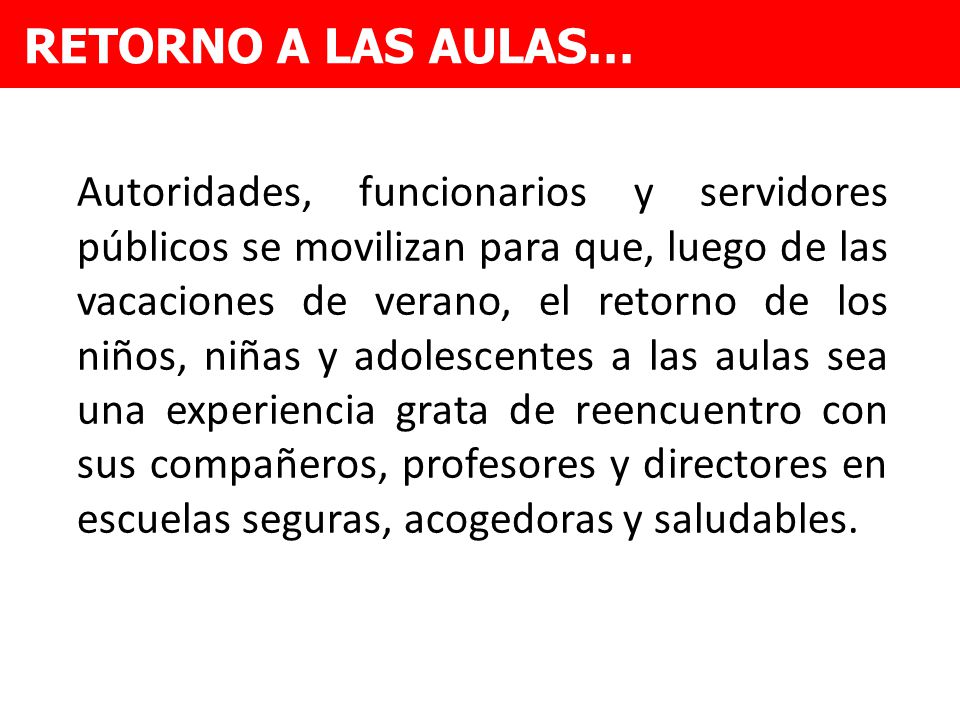 RETORNO A LAS AULAS…

Autoridades, funcionarios y servidores públicos se movilizan para que, luego de las vacaciones de verano, el retorno de los niños, niñas y adolescentes a las aulas sea una experiencia grata de reencuentro con sus compañeros, profesores y directores en escuelas seguras, acogedoras y saludables.